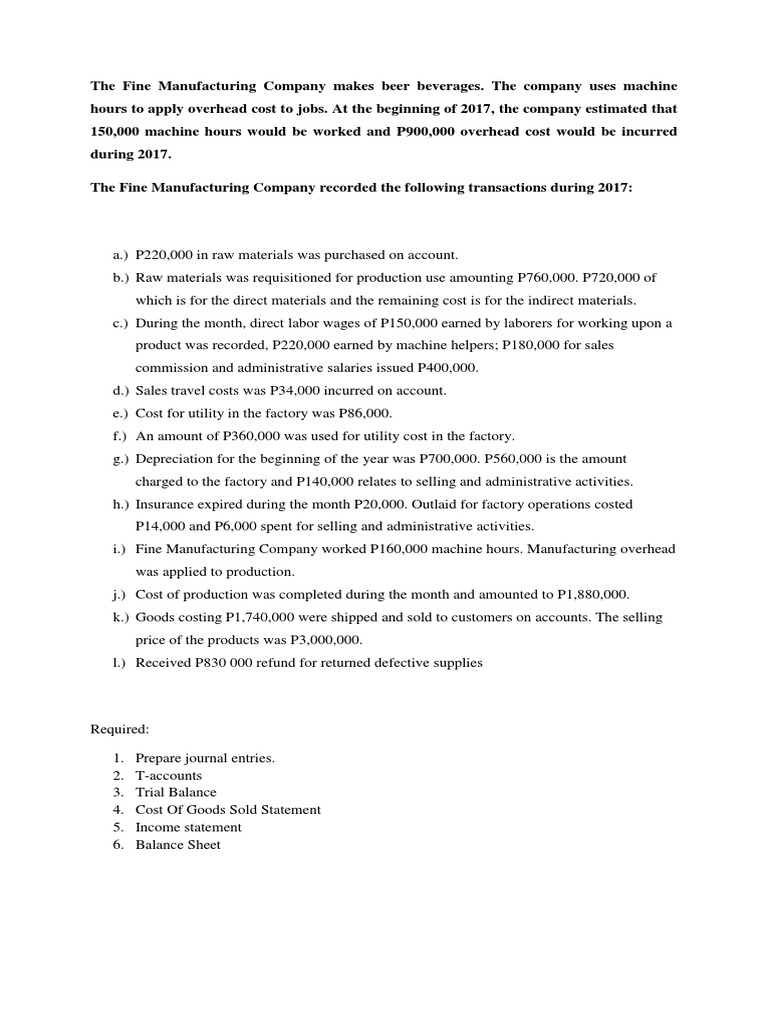 The Fine Manufacturing Company makes beer beverages. The company uses machine hours to apply overhead cost to jobs. At the beginning of 2017, the company estimated that 150,000 machine hours would be worked and P900,000 overhead cost would be incurred during 2017.

The Fine Manufacturing Company recorded the following transactions during 2017:

a.) P220,000 in raw materials was purchased on account.
b.) Raw materials was requisitioned for production use amounting P760,000. P720,000 of which is for the direct materials and the remaining cost is for the indirect materials.
c.) During the month, direct labor wages of P150,000 earned by laborers for working upon a product was recorded, P220,000 earned by machine helpers; P180,000 for sales commission and administrative salaries issued P400,000.
d.) Sales travel costs was P34,000 incurred on account.
e.) Cost for utility in the factory was P86,000.
f.) An amount of P360,000 was used for utility cost in the factory.
g.) Depreciation for the beginning of the year was P700,000. P560,000 is the amount charged to the factory and P140,000 relates to selling and administrative activities.
h.) Insurance expired during the month P20,000. Outlaid for factory operations costed P14,000 and P6,000 spent for selling and administrative activities.
i.) Fine Manufacturing Company worked P160,000 machine hours. Manufacturing overhead was applied to production.
j.) Cost of production was completed during the month and amounted to P1,880,000.
k.) Goods costing P1,740,000 were shipped and sold to customers on accounts. The selling price of the products was P3,000,000.
l.) Received P830 000 refund for returned defective supplies

Required:

1. Prepare journal entries.
2. T-accounts
3. Trial Balance
4. Cost Of Goods Sold Statement
5. Income statement
6. Balance Sheet